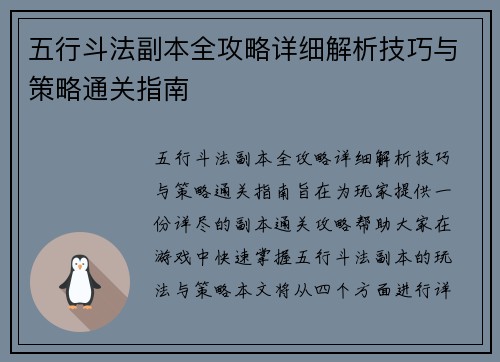 五行斗法副本全攻略详细解析技巧与策略通关指南

五行斗法副本全攻略详细解析技巧与策略通关指南旨在为玩家提供一份详尽的副本通关攻略帮助大家在游戏中快速掌握五行斗法副本的玩法与策略本文将从四个方面进行详